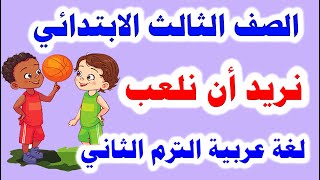 الصف الثالث الابتدائي

نريد أن نلعب

لغة عربية الترم الثاني